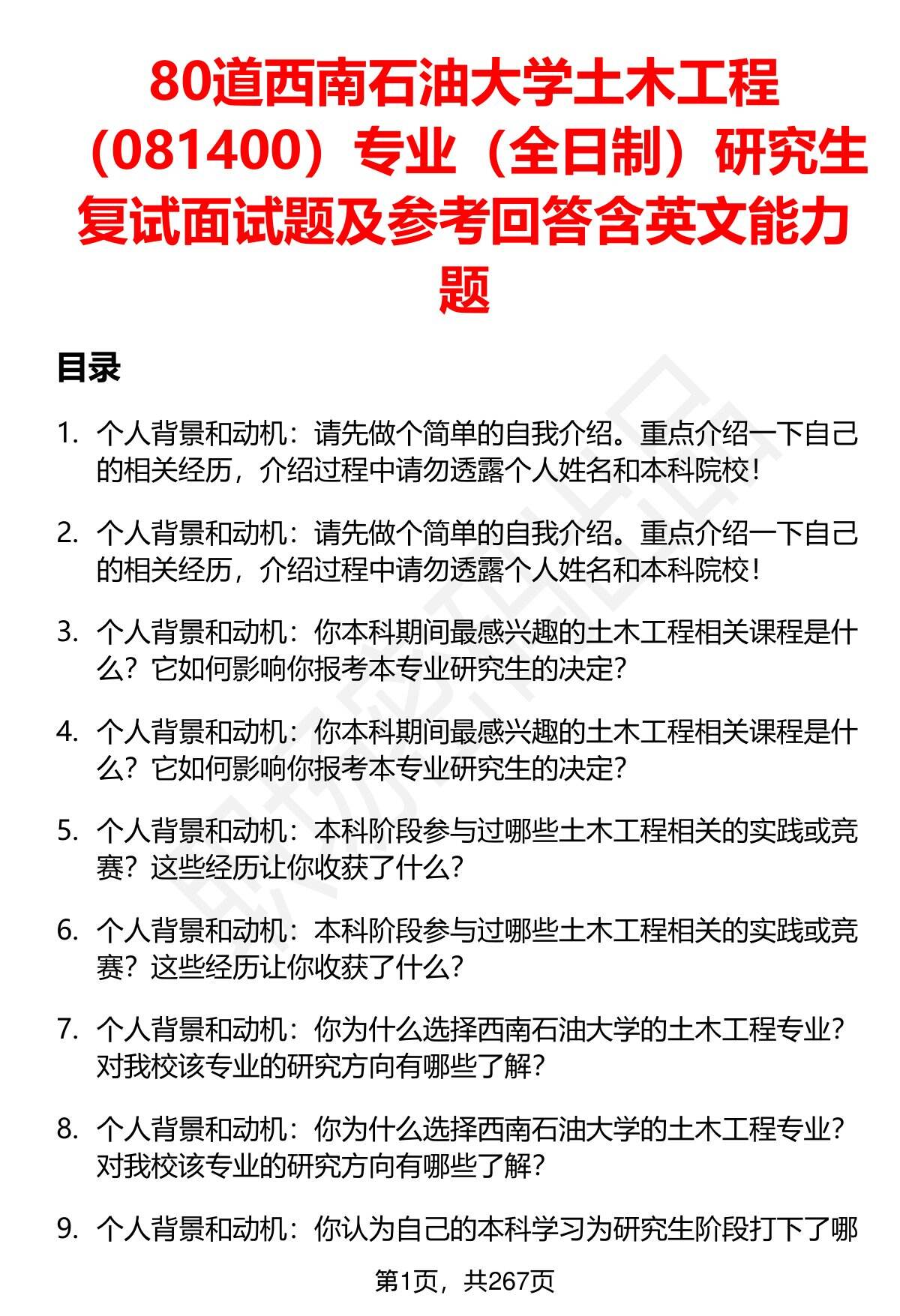 80道西南石油大学土木工程（081400）专业（全日制）研究生复试面试题及参考回答含英文能力题

目录

1. 个人背景和动机：请先做个简单的自我介绍。重点介绍一下自己的相关经历，介绍过程中请勿透露个人姓名和本科院校！

2. 个人背景和动机：请先做个简单的自我介绍。重点介绍一下自己的相关经历，介绍过程中请勿透露个人姓名和本科院校！

3. 个人背景和动机：你本科期间最感兴趣的土木工程相关课程是什么？它如何影响你报考本专业研究生的决定？

4. 个人背景和动机：你本科期间最感兴趣的土木工程相关课程是什么？它如何影响你报考本专业研究生的决定？

5. 个人背景和动机：本科阶段参与过哪些土木工程相关的实践或竞赛？这些经历让你收获了什么？

6. 个人背景和动机：本科阶段参与过哪些土木工程相关的实践或竞赛？这些经历让你收获了什么？

7. 个人背景和动机：你为什么选择西南石油大学的土木工程专业？对我校该专业的研究方向有哪些了解？

8. 个人背景和动机：你为什么选择西南石油大学的土木工程专业？对我校该专业的研究方向有哪些了解？

9. 个人背景和动机：你认为自己的本科学习为研究生阶段打下了哪

第1页，共267页